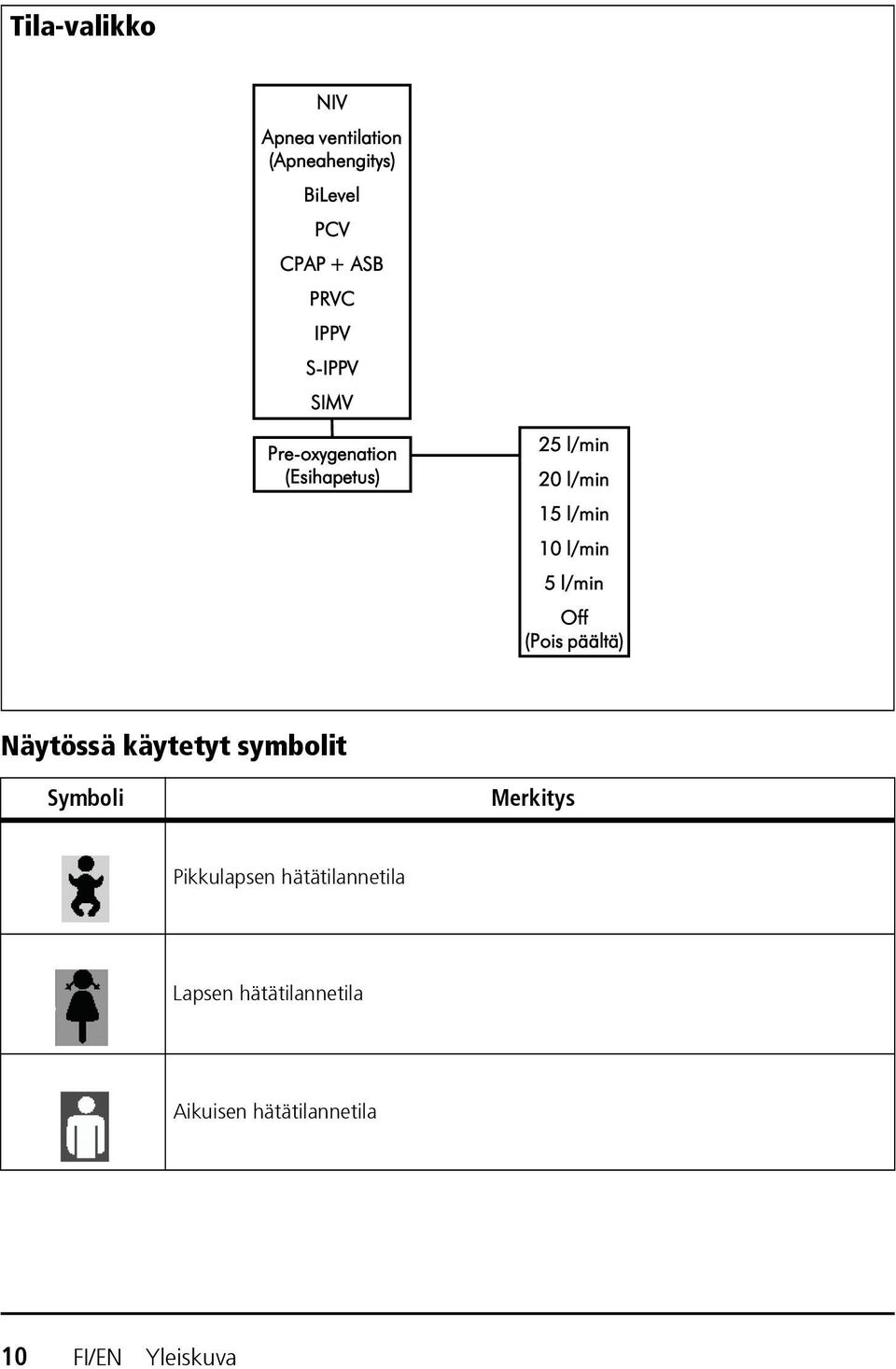 Tila-valikko

NIV
Apnea ventilation (Apneahengitys)
BiLevel
PCV
CPAP + ASB
PRVC
IPPV
S-IPPV
SIMV

Pre-oxygenation (Esihapetus)

25 l/min
20 l/min
15 l/min
10 l/min
5 l/min
Off (Pois päältä)

Näytössä käytetyt symbolit

| Symboli | Merkitys |
|---|---|
| | Pikkulapsen hätätilannetila |
| | Lapsen hätätilannetila |
| | Aikuisen hätätilannetila |

10 FI/EN Yleiskuva